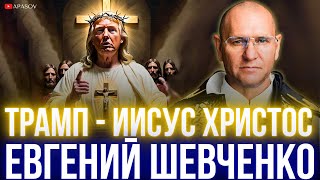 APASOV

ТРАМП - ИИСУС ХРИСТОС
ЕВГЕНИЙ ШЕВЧЕНКО